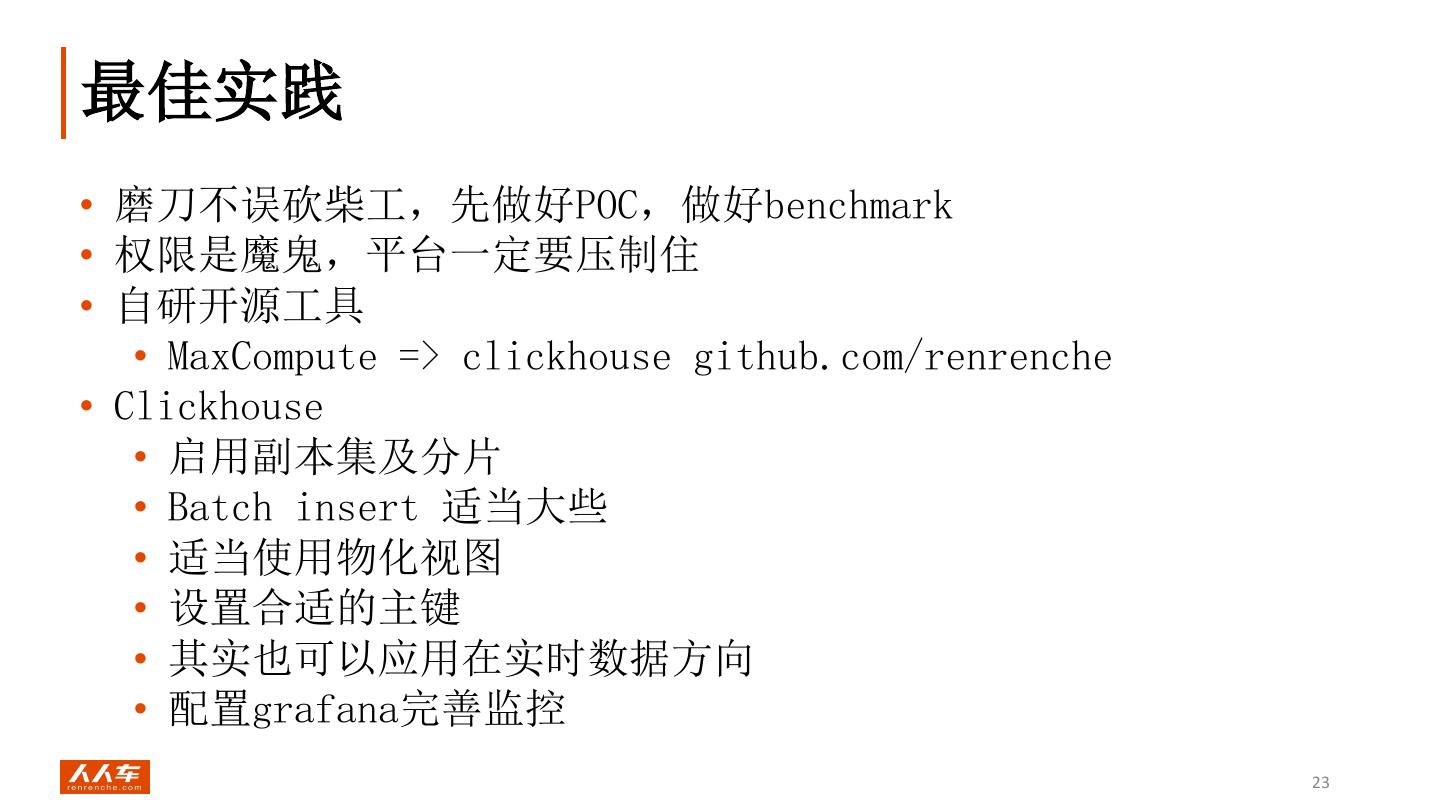 最佳实践

• 磨刀不误砍柴工，先做好POC，做好benchmark
• 权限是魔鬼，平台一定要压制住
• 自研开源工具
  • MaxCompute => clickhouse github.com/renrenche
• Clickhouse
  • 启用副本集及分片
  • Batch insert 适当大些
  • 适当使用物化视图
  • 设置合适的主键
  • 其实也可以应用在实时数据方向
  • 配置grafana完善监控

人人车
renrenche.com

23